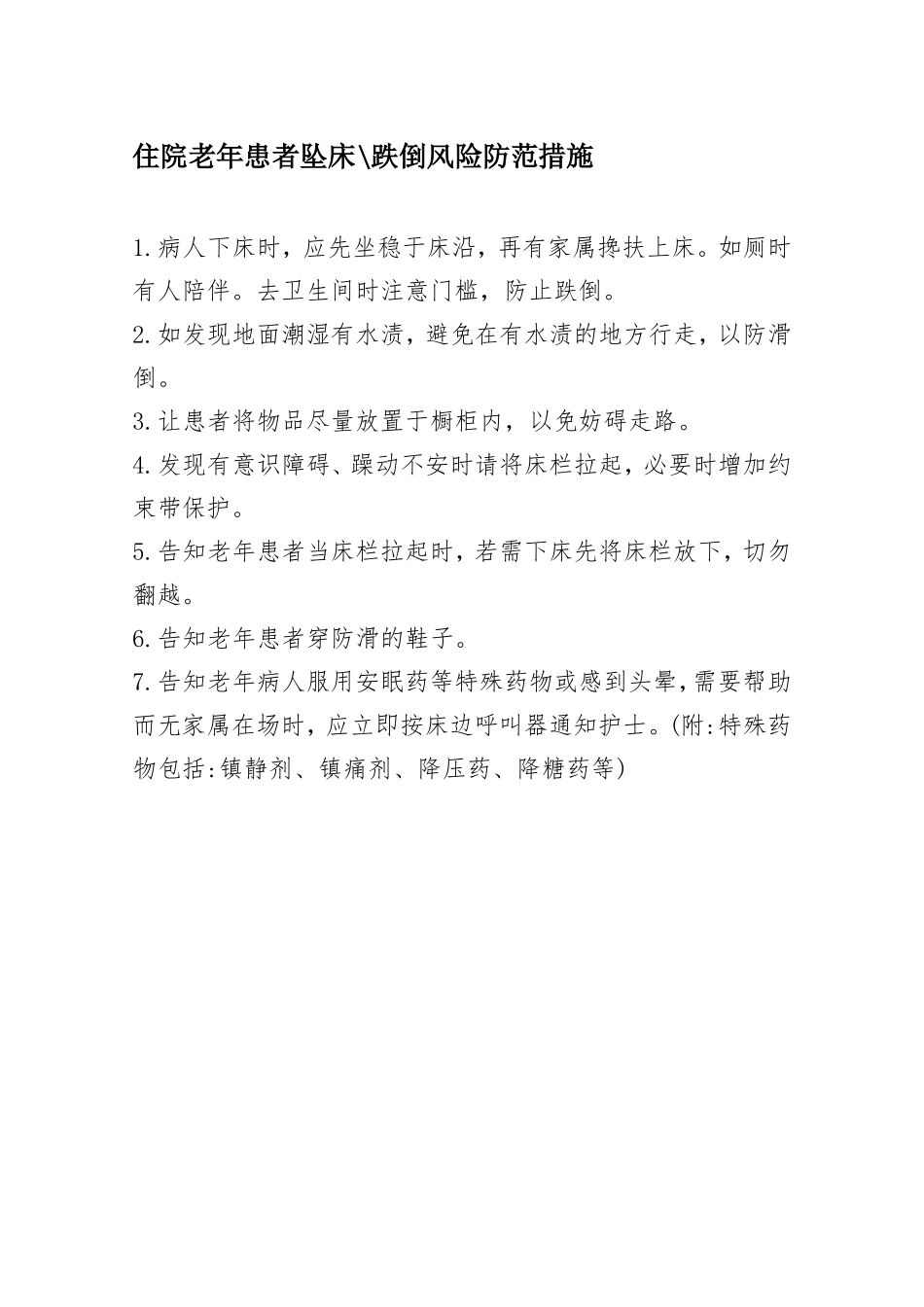 住院老年患者坠床\跌倒风险防范措施

1.病人下床时，应先坐稳于床沿，再有家属搀扶上床。如厕时有人陪伴。去卫生间时注意门槛，防止跌倒。

2.如发现地面潮湿有水渍，避免在有水渍的地方行走，以防滑倒。

3.让患者将物品尽量放置于橱柜内，以免妨碍走路。

4.发现有意识障碍、躁动不安时请将床栏拉起，必要时增加约束带保护。

5.告知老年患者当床栏拉起时，若需下床先将床栏放下，切勿翻越。

6.告知老年患者穿防滑的鞋子。

7.告知老年病人服用安眠药等特殊药物或感到头晕，需要帮助而无家属在场时，应立即按床边呼叫器通知护士。(附:特殊药物包括:镇静剂、镇痛剂、降压药、降糖药等)